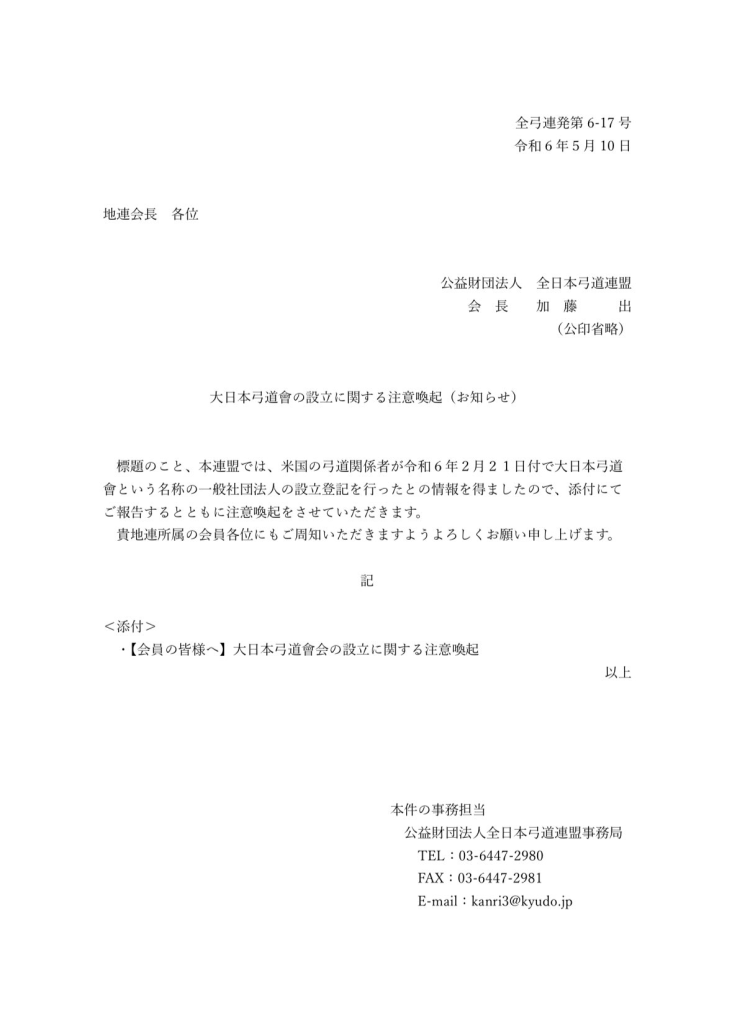 全弓連発第 6-17 号
令和 6 年 5 月 10 日

地連会長　各位

公益財団法人　全日本弓道連盟
会　長　　加　藤　　出
（公印省略）

大日本弓道會の設立に関する注意喚起（お知らせ）

標題のこと、本連盟では、米国の弓道関係者が令和６年２月２１日付で大日本弓道會という名称の一般社団法人の設立登記を行ったとの情報を得ましたので、添付にてご報告するとともに注意喚起をさせていただきます。
貴地連所属の会員各位にもご周知いただきますようよろしくお願い申し上げます。

記

＜添付＞
・【会員の皆様へ】大日本弓道會会の設立に関する注意喚起
以上

本件の事務担当
公益財団法人全日本弓道連盟事務局
TEL：03-6447-2980
FAX：03-6447-2981
E-mail：kanri3@kyudo.jp